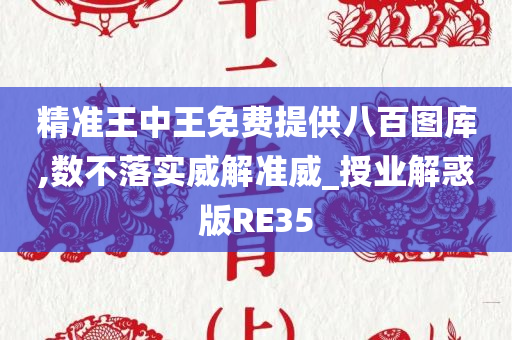 十二生肖(上)

精准王中王免费提供八百图库,数不落实威解准威_授业解惑版RE35